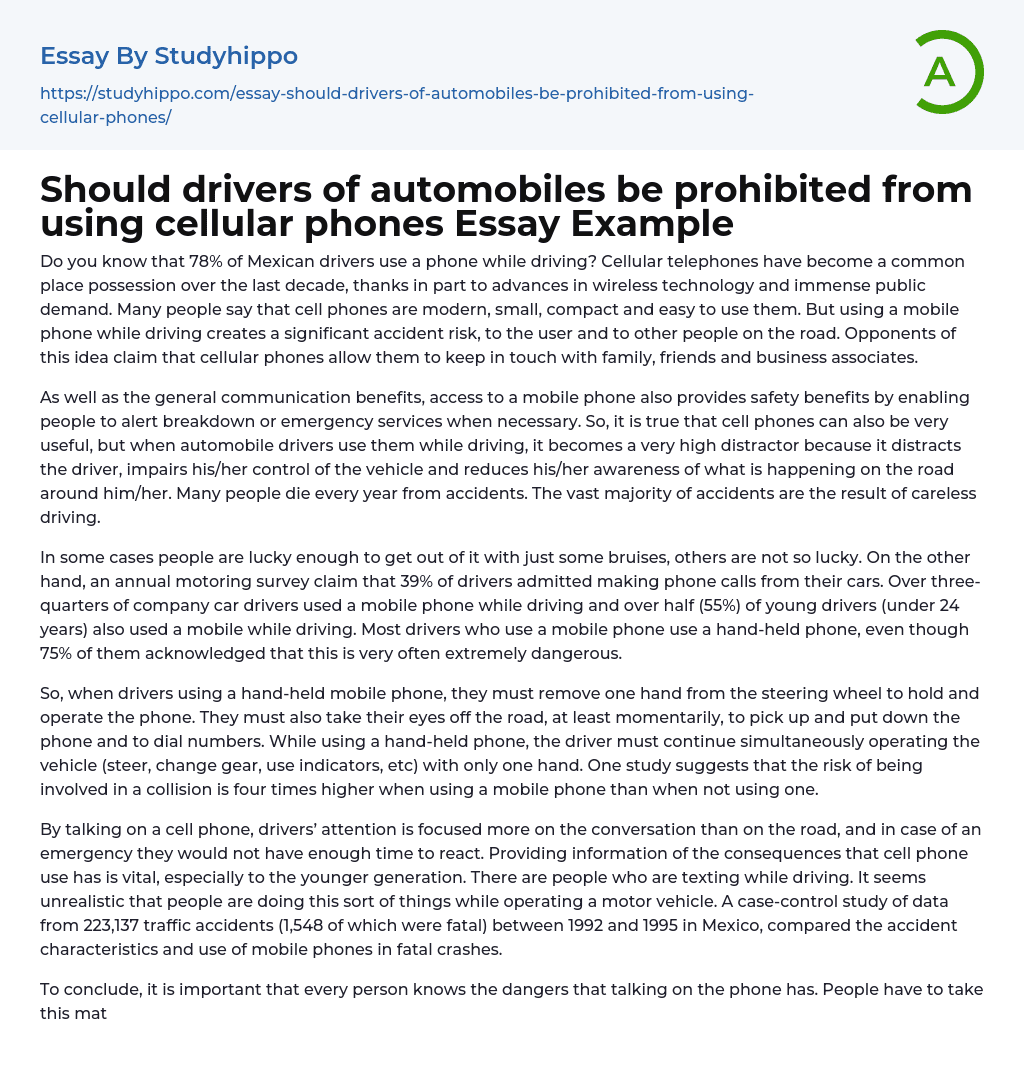 Essay By Studyhippo

https://studyhippo.com/essay-should-drivers-of-automobiles-be-prohibited-from-using-cellular-phones/

A

Should drivers of automobiles be prohibited from using cellular phones Essay Example

Do you know that 78% of Mexican drivers use a phone while driving? Cellular telephones have become a common place possession over the last decade, thanks in part to advances in wireless technology and immense public demand. Many people say that cell phones are modern, small, compact and easy to use them. But using a mobile phone while driving creates a significant accident risk, to the user and to other people on the road. Opponents of this idea claim that cellular phones allow them to keep in touch with family, friends and business associates.

As well as the general communication benefits, access to a mobile phone also provides safety benefits by enabling people to alert breakdown or emergency services when necessary. So, it is true that cell phones can also be very useful, but when automobile drivers use them while driving, it becomes a very high distractor because it distracts the driver, impairs his/her control of the vehicle and reduces his/her awareness of what is happening on the road around him/her. Many people die every year from accidents. The vast majority of accidents are the result of careless driving.

In some cases people are lucky enough to get out of it with just some bruises, others are not so lucky. On the other hand, an annual motoring survey claim that 39% of drivers admitted making phone calls from their cars. Over three-quarters of company car drivers used a mobile phone while driving and over half (55%) of young drivers (under 24 years) also used a mobile while driving. Most drivers who use a mobile phone use a hand-held phone, even though 75% of them acknowledged that this is very often extremely dangerous.

So, when drivers using a hand-held mobile phone, they must remove one hand from the steering wheel to hold and operate the phone. They must also take their eyes off the road, at least momentarily, to pick up and put down the phone and to dial numbers. While using a hand-held phone, the driver must continue simultaneously operating the vehicle (steer, change gear, use indicators, etc) with only one hand. One study suggests that the risk of being involved in a collision is four times higher when using a mobile phone than when not using one.

By talking on a cell phone, drivers' attention is focused more on the conversation than on the road, and in case of an emergency they would not have enough time to react. Providing information of the consequences that cell phone use has is vital, especially to the younger generation. There are people who are texting while driving. It seems unrealistic that people are doing this sort of things while operating a motor vehicle. A case-control study of data from 223,137 traffic accidents (1,548 of which were fatal) between 1992 and 1995 in Mexico, compared the accident characteristics and use of mobile phones in fatal crashes.

To conclude, it is important that every person knows the dangers that talking on the phone has. People have to take this mat